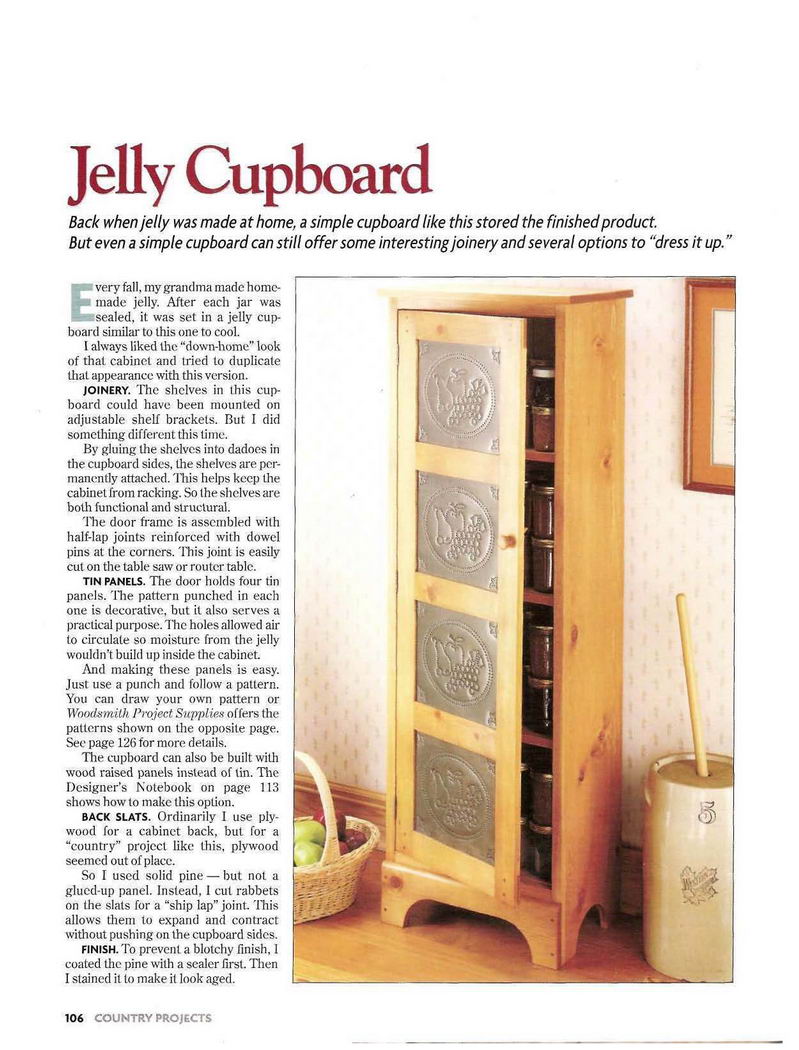 Jelly Cupboard

Back when jelly was made at home, a simple cupboard like this stored the finished product. But even a simple cupboard can still offer some interesting joinery and several options to "dress it up."

Every fall, my grandma made homemade jelly. After each jar was sealed, it was set in a jelly cupboard similar to this one to cool.

I always liked the "down-home" look of that cabinet and tried to duplicate that appearance with this version.

JOINERY. The shelves in this cupboard could have been mounted on adjustable shelf brackets. But I did something different this time.

By gluing the shelves into dadoes in the cupboard sides, the shelves are permanently attached. This helps keep the cabinet from racking. So the shelves are both functional and structural.

The door frame is assembled with half-lap joints reinforced with dowel pins at the corners. This joint is easily cut on the table saw or router table.

TIN PANELS. The door holds four tin panels. The pattern punched in each one is decorative, but it also serves a practical purpose. The holes allowed air to circulate so moisture from the jelly wouldn't build up inside the cabinet.

And making these panels is easy. Just use a punch and follow a pattern. You can draw your own pattern or Woodsmith Project Supplies offers the patterns shown on the opposite page. See page 126 for more details.

The cupboard can also be built with wood raised panels instead of tin. The Designer's Notebook on page 113 shows how to make this option.

BACK SLATS. Ordinarily I use plywood for a cabinet back, but for a "country" project like this, plywood seemed out of place.

So I used solid pine — but not a glued-up panel. Instead, I cut rabbets on the slats for a "ship lap" joint. This allows them to expand and contract without pushing on the cupboard sides.

FINISH. To prevent a blotchy finish, I coated the pine with a sealer first. Then I stained it to make it look aged.

5

106 COUNTRY PROJECTS